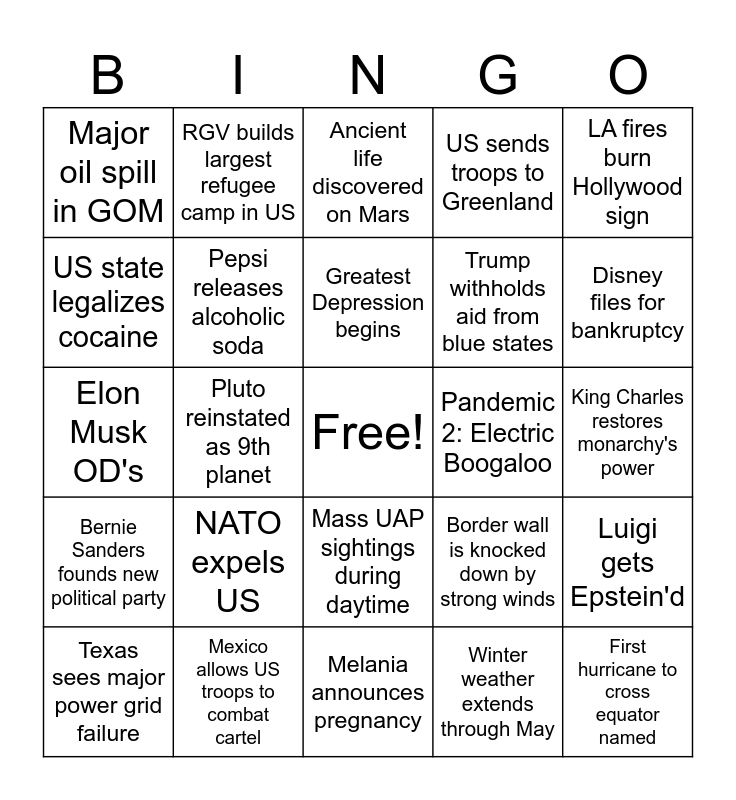 | B | I | N | G | O |
|---|---|---|---|---|
| Major oil spill in GOM | RGV builds largest refugee camp in US | Ancient life discovered on Mars | US sends troops to Greenland | LA fires burn Hollywood sign |
| US state legalizes cocaine | Pepsi releases alcoholic soda | Greatest Depression begins | Trump withholds aid from blue states | Disney files for bankruptcy |
| Elon Musk OD's | Pluto reinstated as 9th planet | Free! | Pandemic 2: Electric Boogaloo | King Charles restores monarchy's power |
| Bernie Sanders founds new political party | NATO expels US | Mass UAP sightings during daytime | Border wall is knocked down by strong winds | Luigi gets Epstein'd |
| Texas sees major power grid failure | Mexico allows US troops to combat cartel | Melania announces pregnancy | Winter weather extends through May | First hurricane to cross equator named |